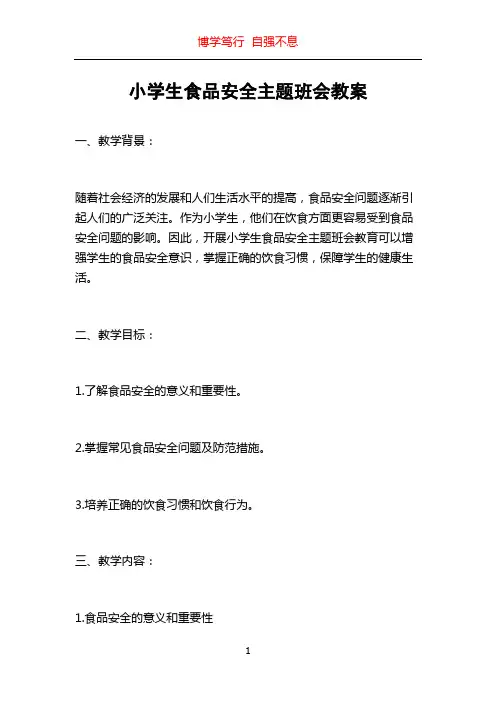 博学笃行 自强不息

小学生食品安全主题班会教案

一、教学背景：

随着社会经济的发展和人们生活水平的提高，食品安全问题逐渐引起人们的广泛关注。作为小学生，他们在饮食方面更容易受到食品安全问题的影响。因此，开展小学生食品安全主题班会教育可以增强学生的食品安全意识，掌握正确的饮食习惯，保障学生的健康生活。

二、教学目标：

1.了解食品安全的意义和重要性。

2.掌握常见食品安全问题及防范措施。

3.培养正确的饮食习惯和饮食行为。

三、教学内容：

1.食品安全的意义和重要性

1